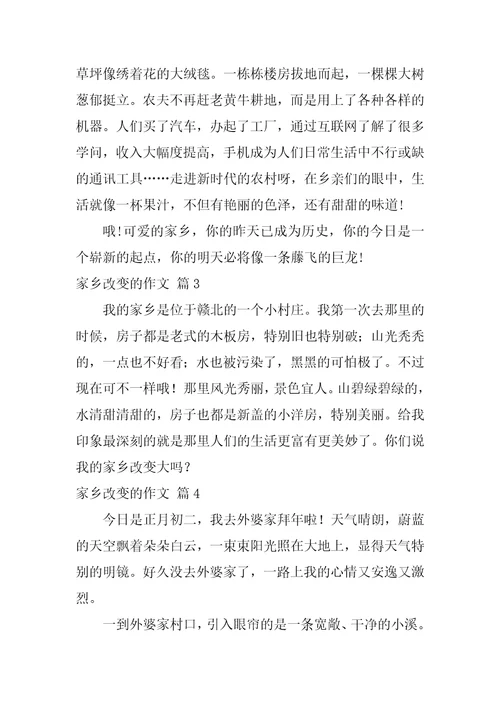 草坪像绣着花的大绒毯。一栋栋楼房拔地而起，一棵棵大树葱郁挺立。农夫不再赶老黄牛耕地，而是用上了各种各样的机器。人们买了汽车，办起了工厂，通过互联网了解了很多学问，收入大幅度提高，手机成为人们日常生活中不行或缺的通讯工具……走进新时代的农村呀，在乡亲们的眼中，生活就像一杯果汁，不但有艳丽的色泽，还有甜甜的味道！

哦！可爱的家乡，你的昨天已成为历史，你的今日是一个崭新的起点，你的明天必将像一条藤飞的巨龙！

家乡改变的作文 篇 3

我的家乡是位于赣北的一个小村庄。我第一次去那里的时候，房子都是老式的木板房，特别旧也特别破；山光秃秃的，一点也不好看；水也被污染了，黑黑的可怕极了。不过现在可不一样哦！那里风光秀丽，景色宜人。山碧绿碧绿的，水清甜清甜的，房子也都是新盖的小洋房，特别美丽。给我印象最深刻的就是那里人们的生活更富有更美妙了。你们说我的家乡改变大吗？

家乡改变的作文 篇 4

今日是正月初二，我去外婆家拜年啦！天气晴朗，蔚蓝的天空飘着朵朵白云，一束束阳光照在大地上，显得天气特别的明镜。好久没去外婆家了，一路上我的心情又安逸又激烈。

一到外婆家村口，引入眼帘的是一条宽敞、干净的小溪。